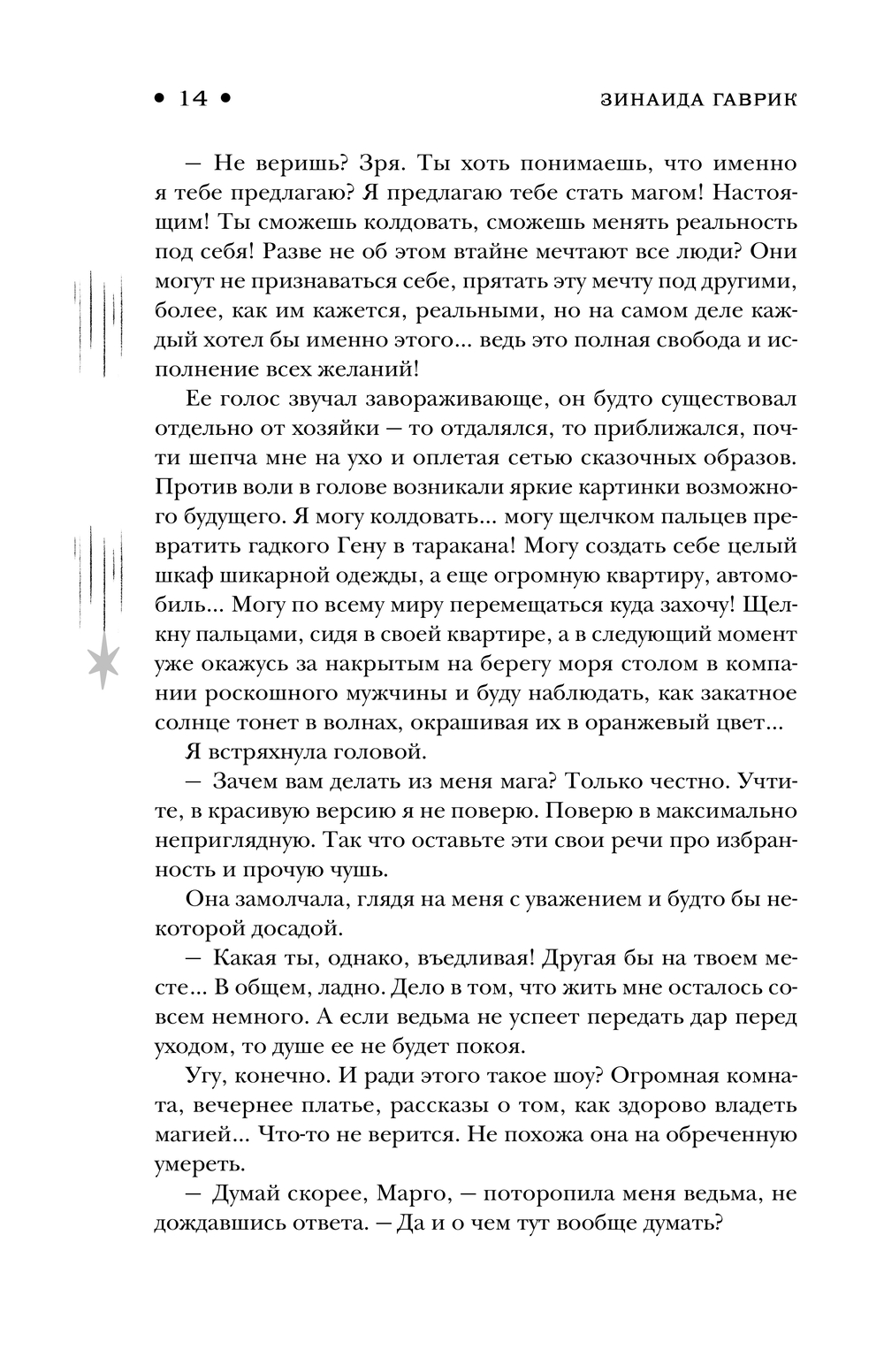 • 14 • ЗИНАИДА ГАВРИК

— Не веришь? Зря. Ты хоть понимаешь, что именно я тебе предлагаю? Я предлагаю тебе стать магом! Настоящим! Ты сможешь колдовать, сможешь менять реальность под себя! Разве не об этом втайне мечтают все люди? Они могут не признаваться себе, прятать эту мечту под другими, более, как им кажется, реальными, но на самом деле каждый хотел бы именно этого... ведь это полная свобода и исполнение всех желаний!

Ее голос звучал завораживающе, он будто существовал отдельно от хозяйки — то отдалялся, то приближался, почти шепча мне на ухо и оплетая сетью сказочных образов. Против воли в голове возникали яркие картинки возможного будущего. Я могу колдовать... могу щелчком пальцев превратить гадкого Гену в таракана! Могу создать себе целый шкаф шикарной одежды, а еще огромную квартиру, автомобиль... Могу по всему миру перемещаться куда захочу! Щелкну пальцами, сидя в своей квартире, а в следующий момент уже окажусь за накрытым на берегу моря столом в компании роскошного мужчины и буду наблюдать, как закатное солнце тонет в волнах, окрашивая их в оранжевый цвет...

Я встряхнула головой.

— Зачем вам делать из меня мага? Только честно. Учтите, в красивую версию я не поверю. Поверю в максимально неприглядную. Так что оставьте эти свои речи про избранность и прочую чушь.

Она замолчала, глядя на меня с уважением и будто бы некоторой досадой.

— Какая ты, однако, въедливая! Другая бы на твоем месте... В общем, ладно. Дело в том, что жить мне осталось совсем немного. А если ведьма не успеет передать дар перед уходом, то душе ее не будет покоя.

Угу, конечно. И ради этого такое шоу? Огромная комната, вечернее платье, рассказы о том, как здорово владеть магией... Что-то не верится. Не похожа она на обреченную умереть.

— Думай скорее, Марго, — поторопила меня ведьма, не дождавшись ответа. — Да и о чем тут вообще думать?